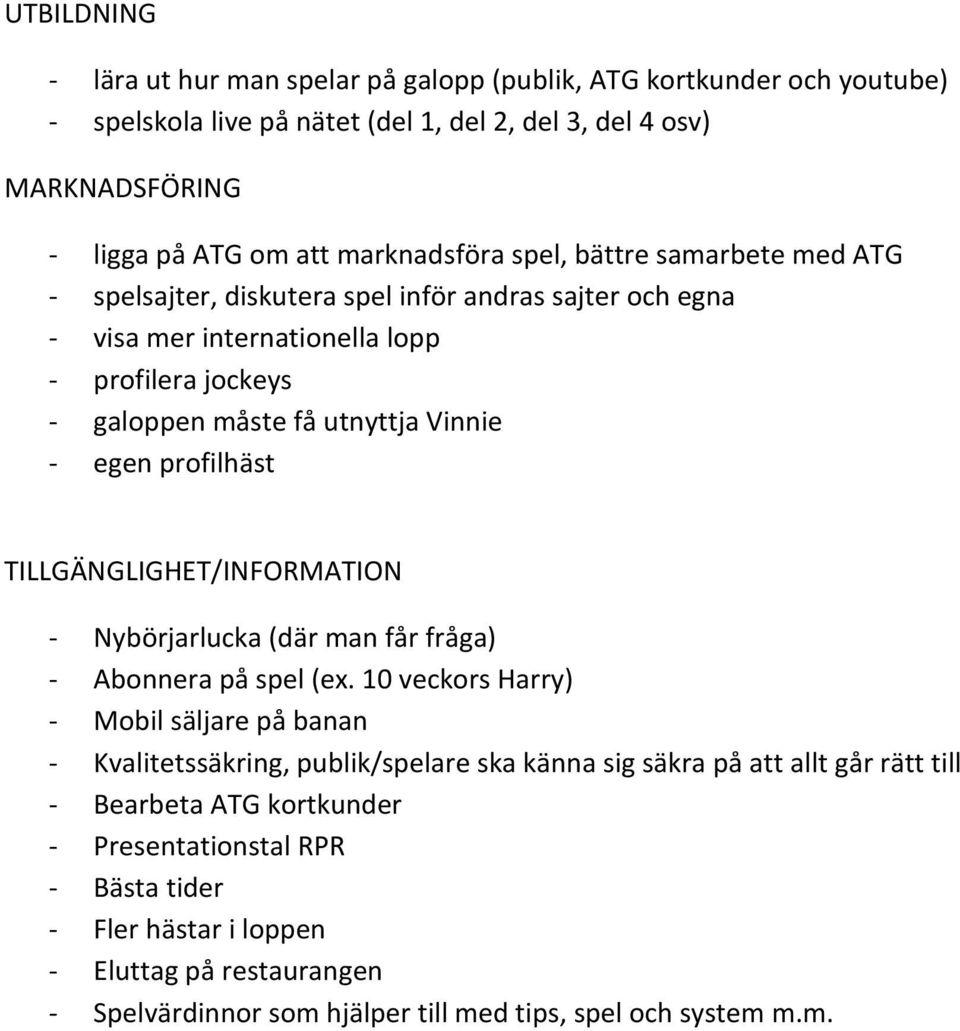 UTBILDNING

- lära ut hur man spelar på galopp (publik, ATG kortkunder och youtube)
- spelskola live på nätet (del 1, del 2, del 3, del 4 osv)

MARKNADSFÖRING

- ligga på ATG om att marknadsföra spel, bättre samarbete med ATG
- spelsajter, diskutera spel inför andras sajter och egna
- visa mer internationella lopp
- profilera jockeys
- galoppen måste få utnyttja Vinnie
- egen profilhäst

TILLGÄNGLIGHET/INFORMATION

- Nybörjarlucka (där man får fråga)
- Abonnera på spel (ex. 10 veckors Harry)
- Mobil säljare på banan
- Kvalitetssäkring, publik/spelare ska känna sig säkra på att allt går rätt till
- Bearbeta ATG kortkunder
- Presentationstal RPR
- Bästa tider
- Fler hästar i loppen
- Eluttag på restaurangen
- Spelvärdinnor som hjälper till med tips, spel och system m.m.